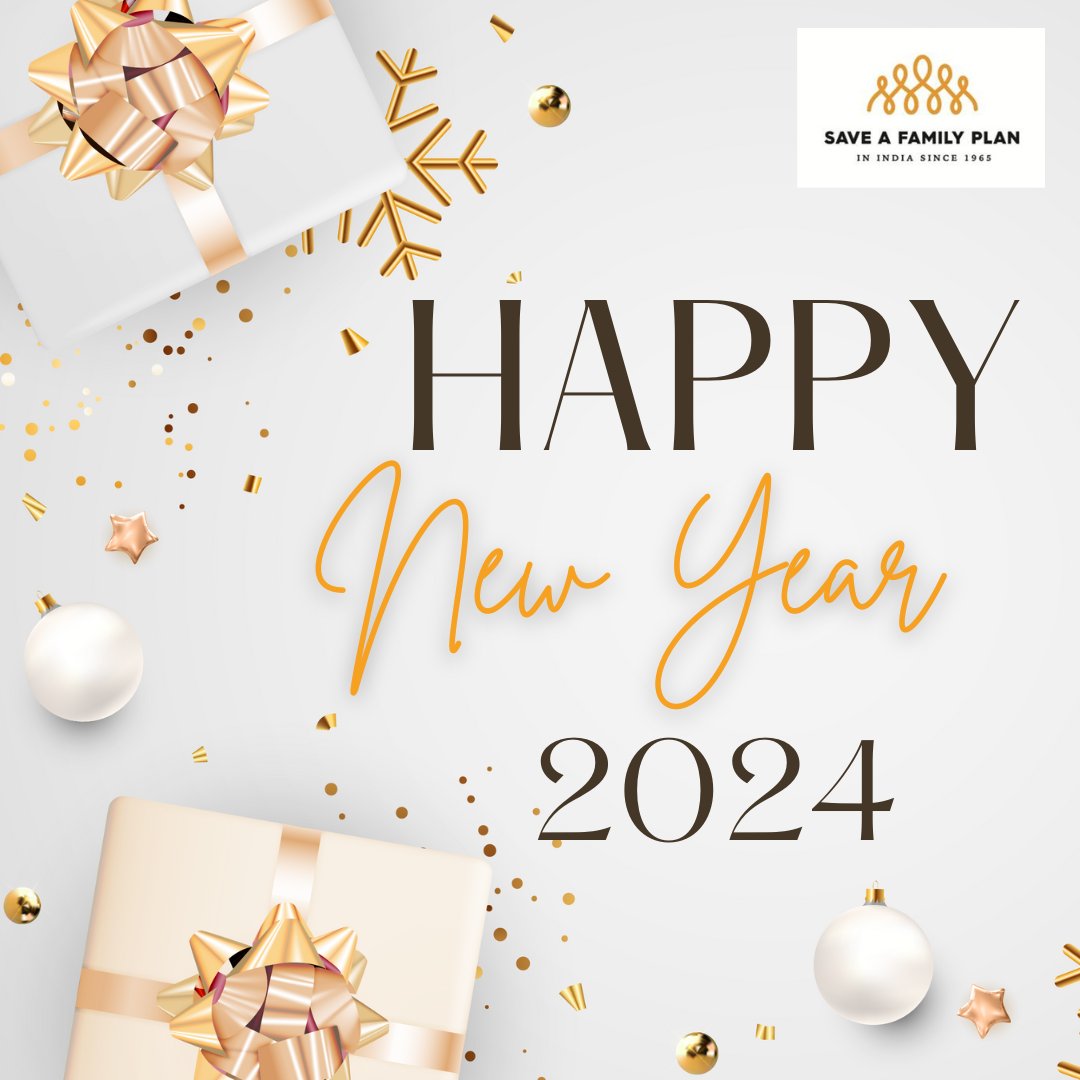 SAVE A FAMILY PLAN
IN INDIA SINCE 1965

HAPPY
New Year
2024